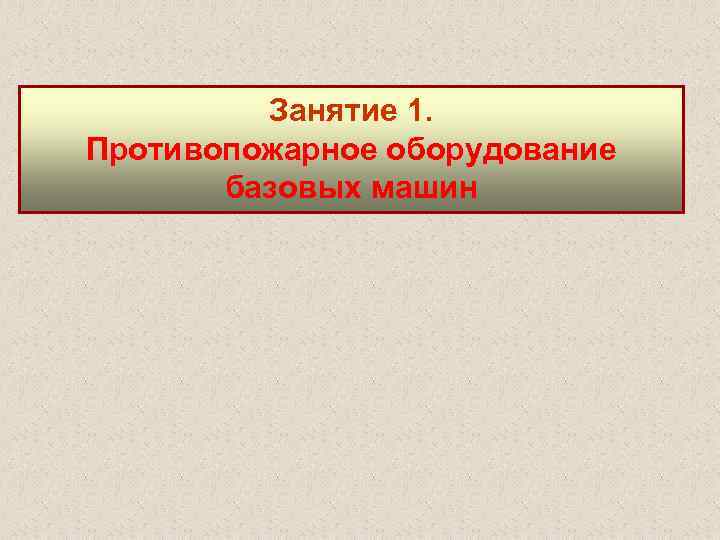 Занятие 1.
Противопожарное оборудование базовых машин